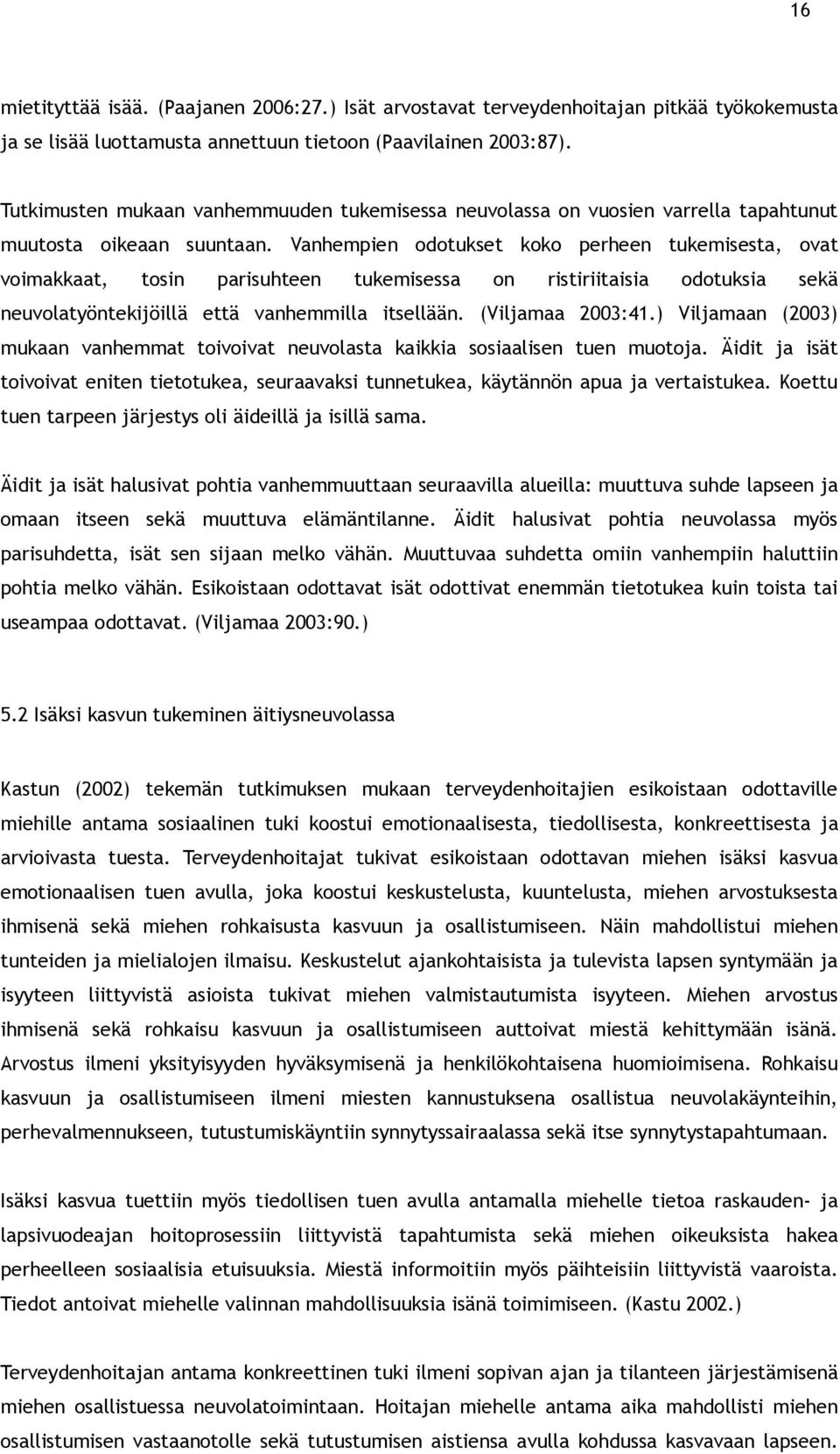 16

mietityttää isää. (Paajanen 2006:27.) Isät arvostavat terveydenhoitajan pitkää työkokemusta ja se lisää luottamusta annettuun tietoon (Paavilainen 2003:87).

Tutkimusten mukaan vanhemmuuden tukemisessa neuvolassa on vuosien varrella tapahtunut muutosta oikeaan suuntaan. Vanhempien odotukset koko perheen tukemisesta, ovat voimakkaat, tosin parisuhteen tukemisessa on ristiriitaisia odotuksia sekä neuvolatyöntekijöillä että vanhemmilla itsellään. (Viljamaa 2003:41.) Viljamaan (2003) mukaan vanhemmat toivoivat neuvolasta kaikkia sosiaalisen tuen muotoja. Äidit ja isät toivoivat eniten tietotukea, seuraavaksi tunnetukea, käytännön apua ja vertaistukea. Koettu tuen tarpeen järjestys oli äideillä ja isillä sama.

Äidit ja isät halusivat pohtia vanhemmuuttaan seuraavilla alueilla: muuttuva suhde lapseen ja omaan itseen sekä muuttuva elämäntilanne. Äidit halusivat pohtia neuvolassa myös parisuhdetta, isät sen sijaan melko vähän. Muuttuvaa suhdetta omiin vanhempiin haluttiin pohtia melko vähän. Esikoistaan odottavat isät odottivat enemmän tietotukea kuin toista tai useampaa odottavat. (Viljamaa 2003:90.)

5.2 Isäksi kasvun tukeminen äitiysneuvolassa

Kastun (2002) tekemän tutkimuksen mukaan terveydenhoitajien esikoistaan odottaville miehille antama sosiaalinen tuki koostui emotionaalisesta, tiedollisesta, konkreettisesta ja arvioivasta tuesta. Terveydenhoitajat tukivat esikoistaan odottavan miehen isäksi kasvua emotionaalisen tuen avulla, joka koostui keskustelusta, kuuntelusta, miehen arvostuksesta ihmisenä sekä miehen rohkaisusta kasvuun ja osallistumiseen. Näin mahdollistui miehen tunteiden ja mielialojen ilmaisu. Keskustelut ajankohtaisista ja tulevista lapsen syntymään ja isyyteen liittyvistä asioista tukivat miehen valmistautumista isyyteen. Miehen arvostus ihmisenä sekä rohkaisu kasvuun ja osallistumiseen auttoivat miestä kehittymään isänä. Arvostus ilmeni yksityisyyden hyväksymisenä ja henkilökohtaisena huomioimisena. Rohkaisu kasvuun ja osallistumiseen ilmeni miesten kannustuksena osallistua neuvolakäynteihin, perhevalmennukseen, tutustumiskäyntiin synnytyssairaalassa sekä itse synnytystapahtumaan.

Isäksi kasvua tuettiin myös tiedollisen tuen avulla antamalla miehelle tietoa raskauden- ja lapsivuodeajan hoitoprosessiin liittyvistä tapahtumista sekä miehen oikeuksista hakea perheelleen sosiaalisia etuisuuksia. Miestä informoitiin myös päihteisiin liittyvistä vaaroista. Tiedot antoivat miehelle valinnan mahdollisuuksia isänä toimimiseen. (Kastu 2002.)

Terveydenhoitajan antama konkreettinen tuki ilmeni sopivan ajan ja tilanteen järjestämisenä miehen osallistuessa neuvolatoimintaan. Hoitajan miehelle antama aika mahdollisti miehen osallistumisen vastaanotolle sekä tutustumisen aistiensa avulla kohdussa kasvavaan lapseen.